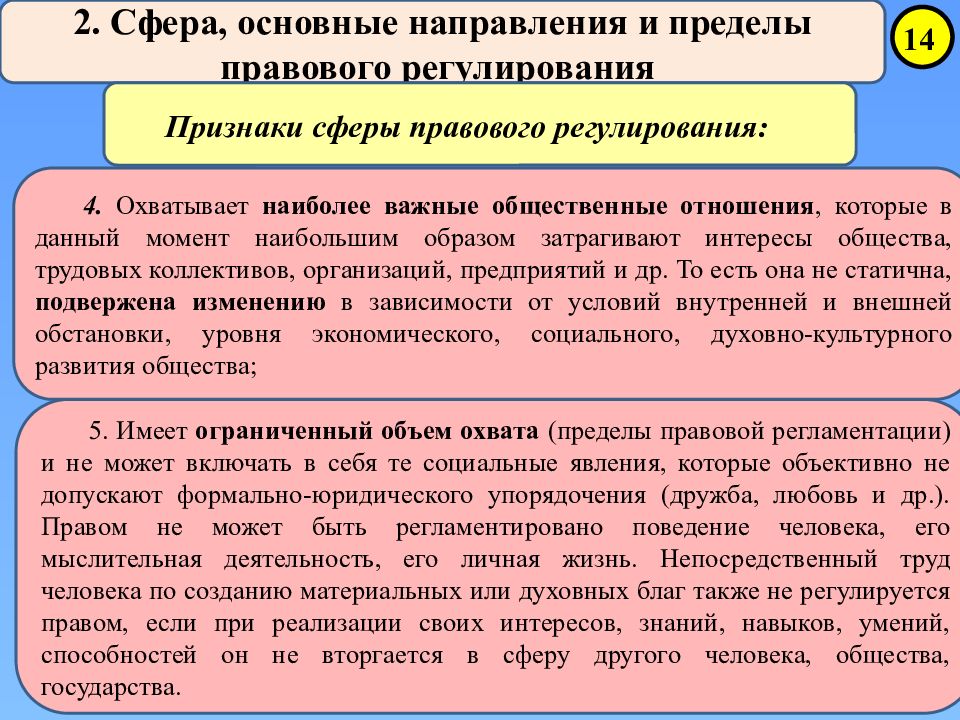 2. Сфера, основные направления и пределы правового регулирования

14

Признаки сферы правового регулирования:

4. Охватывает наиболее важные общественные отношения, которые в данный момент наибольшим образом затрагивают интересы общества, трудовых коллективов, организаций, предприятий и др. То есть она не статична, подвержена изменению в зависимости от условий внутренней и внешней обстановки, уровня экономического, социального, духовно-культурного развития общества;

5. Имеет ограниченный объем охвата (пределы правовой регламентации) и не может включать в себя те социальные явления, которые объективно не допускают формально-юридического упорядочения (дружба, любовь и др.). Правом не может быть регламентировано поведение человека, его мыслительная деятельность, его личная жизнь. Непосредственный труд человека по созданию материальных или духовных благ также не регулируется правом, если при реализации своих интересов, знаний, навыков, умений, способностей он не вторгается в сферу другого человека, общества, государства.